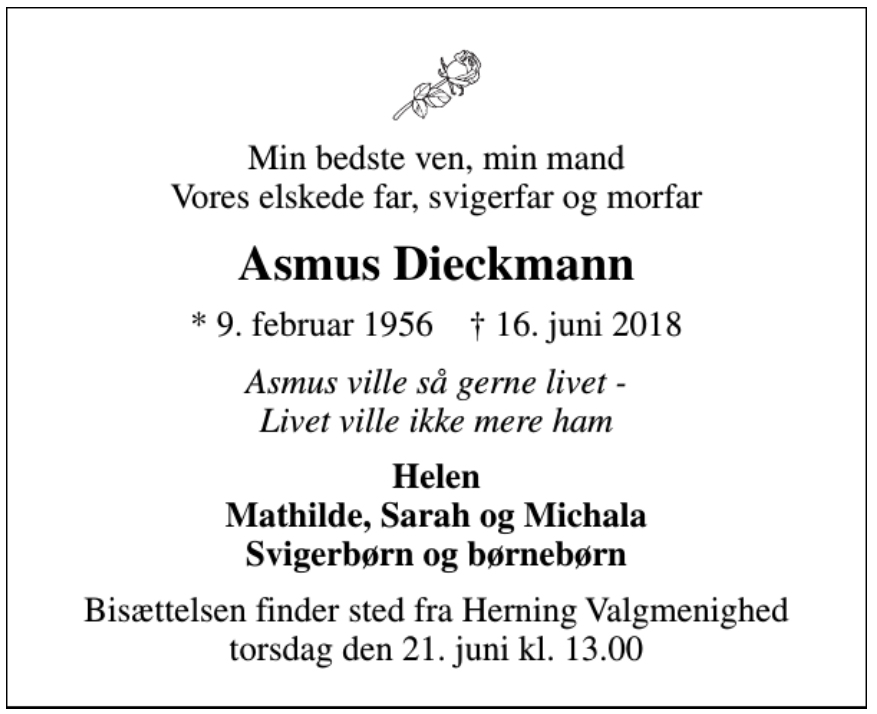 Min bedste ven, min mand
Vores elskede far, svigerfar og morfar

Asmus Dieckmann

* 9. februar 1956 † 16. juni 2018

Asmus ville så gerne livet -
Livet ville ikke mere ham

Helen
Mathilde, Sarah og Michala
Svigerbørn og børnebørn

Bisættelsen finder sted fra Herning Valgmenighed
torsdag den 21. juni kl. 13.00